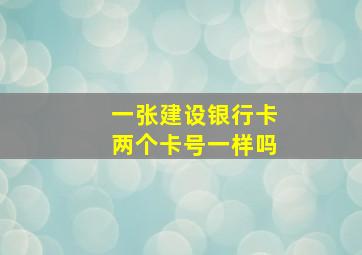 一张建设银行卡
两个卡号一样吗